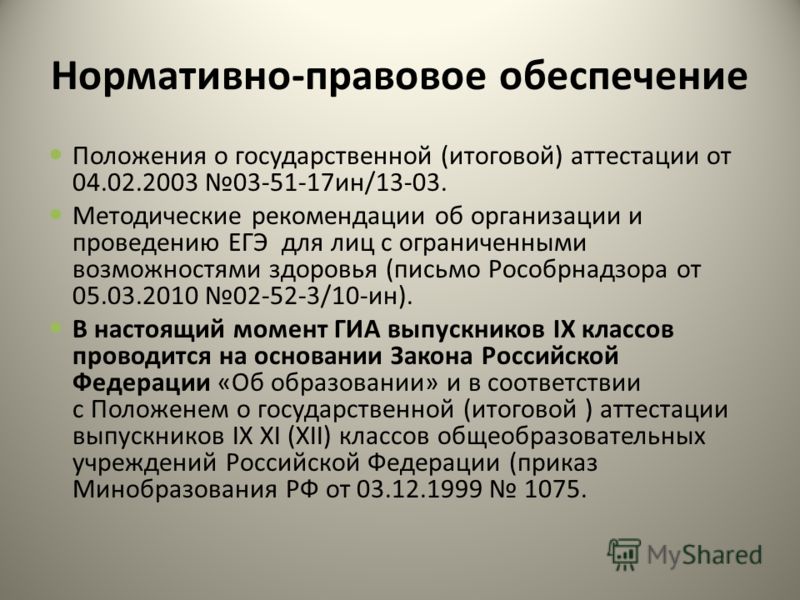 Нормативно-правовое обеспечение

Положения о государственной (итоговой) аттестации от 04.02.2003 №03-51-17ин/13-03.

Методические рекомендации об организации и проведению ЕГЭ для лиц с ограниченными возможностями здоровья (письмо Рособрнадзора от 05.03.2010 №02-52-3/10-ин).

В настоящий момент ГИА выпускников IX классов проводится на основании Закона Российской Федерации «Об образовании» и в соответствии с Положенем о государственной (итоговой ) аттестации выпускников IX XI (XII) классов общеобразовательных учреждений Российской Федерации (приказ Минобразования РФ от 03.12.1999 № 1075.

MyShared